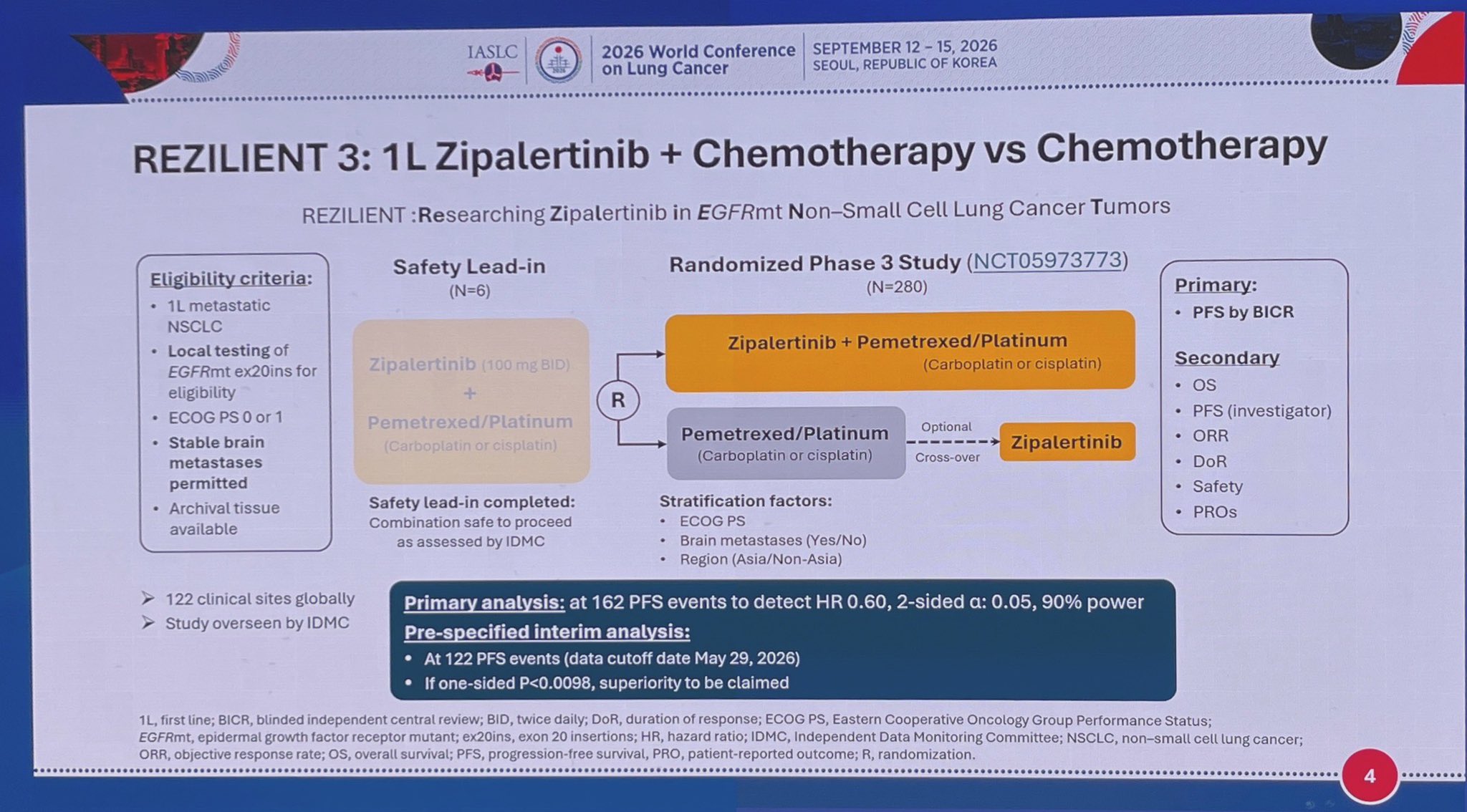 IASLC

2026 World Conference on Lung Cancer

SEPTEMBER 12 – 15, 2026
SEOUL, REPUBLIC OF KOREA

REZILIENT 3: 1L Zipalertinib + Chemotherapy vs Chemotherapy

REZILIENT :Researching Zipalertinib in EGFRmt Non–Small Cell Lung Cancer Tumors

Eligibility criteria:
• 1L metastatic NSCLC
• Local testing of EGFRmt ex20ins for eligibility
• ECOG PS 0 or 1
• Stable brain metastases permitted
• Archival tissue available

Safety Lead-in
(N=6)

Zipalertinib (100 mg BID)
+
Pemetrexed/Platinum
(Carboplatin or cisplatin)

Safety lead-in completed: Combination safe to proceed as assessed by IDMC

Randomized Phase 3 Study (NCT05973773)
(N=280)

R

Zipalertinib + Pemetrexed/Platinum
(Carboplatin or cisplatin)

Pemetrexed/Platinum
(Carboplatin or cisplatin)

Optional
Cross-over

Zipalertinib

Stratification factors:
• ECOG PS
• Brain metastases (Yes/No)
• Region (Asia/Non-Asia)

Primary:
• PFS by BICR

Secondary
• OS
• PFS (investigator)
• ORR
• DoR
• Safety
• PROs

➢ 122 clinical sites globally
➢ Study overseen by IDMC

Primary analysis: at 162 PFS events to detect HR 0.60, 2-sided α: 0.05, 90% power
Pre-specified interim analysis:
• At 122 PFS events (data cutoff date May 29, 2026)
• If one-sided P<0.0098, superiority to be claimed

1L, first line; BICR, blinded independent central review; BID, twice daily; DoR, duration of response; ECOG PS, Eastern Cooperative Oncology Group Performance Status; EGFRmt, epidermal growth factor receptor mutant; ex20ins, exon 20 insertions; HR, hazard ratio; IDMC, Independent Data Monitoring Committee; NSCLC, non–small cell lung cancer; ORR, objective response rate; OS, overall survival; PFS, progression-free survival, PRO, patient-reported outcome; R, randomization.

4